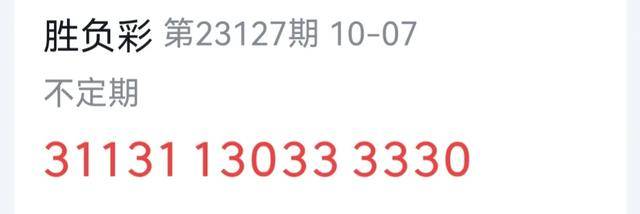 胜负彩 第23127期 10-07

不定期

31131 13033 3330